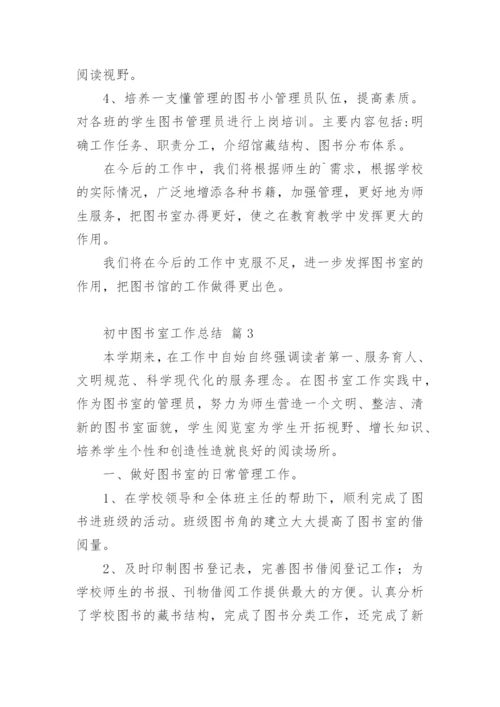 阅读视野。

4、培养一支懂管理的图书小管理员队伍，提高素质。对各班的学生图书管理员进行上岗培训。主要内容包括:明确工作任务、职责分工，介绍馆藏结构、图书分布体系。

在今后的工作中，我们将根据师生的`需求，根据学校的实际情况，广泛地增添各种书籍，加强管理，更好地为师生服务，把图书室办得更好，使之在教育教学中发挥更大的作用。

我们将在今后的工作中克服不足，进一步发挥图书室的作用，把图书馆的工作做得更出色。

初中图书室工作总结 篇3

本学期来，在工作中自始自终强调读者第一、服务育人、文明规范、科学现代化的服务理念。在图书室工作实践中，作为图书室的管理员，努力为师生营造一个文明、整洁、清新的图书室面貌，学生阅览室为学生开拓视野、增长知识、培养学生个性和创造性造就良好的阅读场所。

一、做好图书室的日常管理工作。

1、在学校领导和全体班主任的帮助下，顺利完成了图书进班级的活动。班级图书角的建立大大提高了图书室的借阅量。

2、及时印制图书登记表，完善图书借阅登记工作；为学校师生的书报、刊物借阅工作提供最大的方便。认真分析了学校图书的藏书结构，完成了图书分类工作，还完成了新